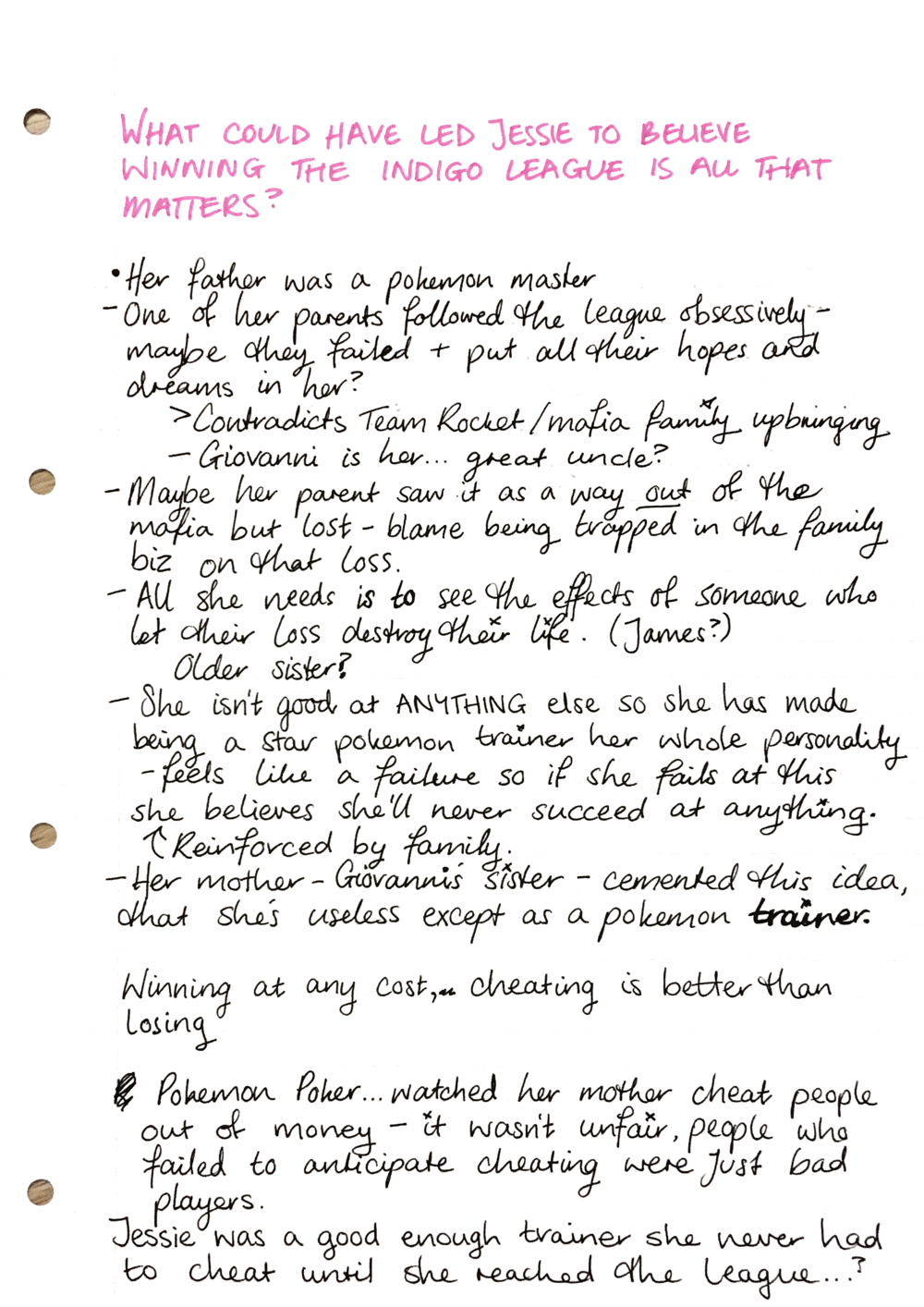 WHAT COULD HAVE LED JESSIE TO BELIEVE WINNING THE INDIGO LEAGUE IS ALL THAT MATTERS?

• Her father was a pokemon master
- One of her parents followed the league obsessively - maybe they failed + put all their hopes and dreams in her?
> Contradicts Team Rocket / mafia family upbringing
- Giovanni is her... great uncle?
- Maybe her parent saw it as a way out of the mafia but lost - blame being trapped in the family biz on that loss.
- All she needs is to see the effects of someone who let their loss destroy their life. (James?)
Older sister?
- She isn't good at ANYTHING else so she has made being a star pokemon trainer her whole personality - feels like a failure so if she fails at this she believes she'll never succeed at anything.
↑ Reinforced by family.
- Her mother - Giovanni's sister - cemented this idea, that she's useless except as a pokemon trainer.

Winning at any cost,.. cheating is better than losing

Pokemon Poker... watched her mother cheat people out of money - it wasn't unfair, people who failed to anticipate cheating were just bad players.
Jessie was a good enough trainer she never had to cheat until she reached the league...?